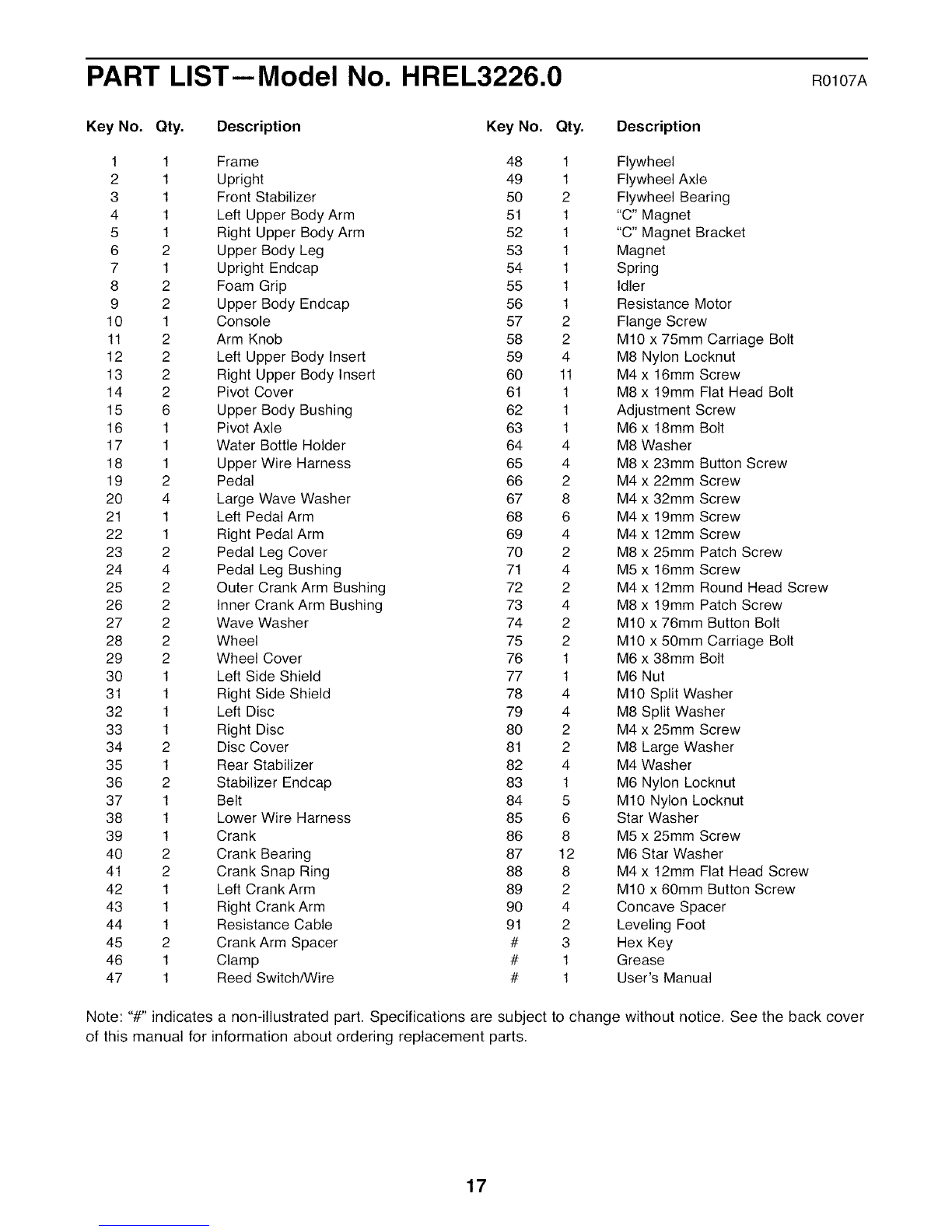 PART LIST—Model No. HREL3226.0

R0107A

| Key No. | Qty. | Description |
|---|---|---|
| 1 | 1 | Frame |
| 2 | 1 | Upright |
| 3 | 1 | Front Stabilizer |
| 4 | 1 | Left Upper Body Arm |
| 5 | 1 | Right Upper Body Arm |
| 6 | 2 | Upper Body Leg |
| 7 | 1 | Upright Endcap |
| 8 | 2 | Foam Grip |
| 9 | 2 | Upper Body Endcap |
| 10 | 1 | Console |
| 11 | 2 | Arm Knob |
| 12 | 2 | Left Upper Body Insert |
| 13 | 2 | Right Upper Body Insert |
| 14 | 2 | Pivot Cover |
| 15 | 6 | Upper Body Bushing |
| 16 | 1 | Pivot Axle |
| 17 | 1 | Water Bottle Holder |
| 18 | 1 | Upper Wire Harness |
| 19 | 2 | Pedal |
| 20 | 4 | Large Wave Washer |
| 21 | 1 | Left Pedal Arm |
| 22 | 1 | Right Pedal Arm |
| 23 | 2 | Pedal Leg Cover |
| 24 | 4 | Pedal Leg Bushing |
| 25 | 2 | Outer Crank Arm Bushing |
| 26 | 2 | Inner Crank Arm Bushing |
| 27 | 2 | Wave Washer |
| 28 | 2 | Wheel |
| 29 | 2 | Wheel Cover |
| 30 | 1 | Left Side Shield |
| 31 | 1 | Right Side Shield |
| 32 | 1 | Left Disc |
| 33 | 1 | Right Disc |
| 34 | 2 | Disc Cover |
| 35 | 1 | Rear Stabilizer |
| 36 | 2 | Stabilizer Endcap |
| 37 | 1 | Belt |
| 38 | 1 | Lower Wire Harness |
| 39 | 1 | Crank |
| 40 | 2 | Crank Bearing |
| 41 | 2 | Crank Snap Ring |
| 42 | 1 | Left Crank Arm |
| 43 | 1 | Right Crank Arm |
| 44 | 1 | Resistance Cable |
| 45 | 2 | Crank Arm Spacer |
| 46 | 1 | Clamp |
| 47 | 1 | Reed Switch/Wire |

| Key No. | Qty. | Description |
|---|---|---|
| 48 | 1 | Flywheel |
| 49 | 1 | Flywheel Axle |
| 50 | 2 | Flywheel Bearing |
| 51 | 1 | "C" Magnet |
| 52 | 1 | "C" Magnet Bracket |
| 53 | 1 | Magnet |
| 54 | 1 | Spring |
| 55 | 1 | Idler |
| 56 | 1 | Resistance Motor |
| 57 | 2 | Flange Screw |
| 58 | 2 | M10 x 75mm Carriage Bolt |
| 59 | 4 | M8 Nylon Locknut |
| 60 | 11 | M4 x 16mm Screw |
| 61 | 1 | M8 x 19mm Flat Head Bolt |
| 62 | 1 | Adjustment Screw |
| 63 | 1 | M6 x 18mm Bolt |
| 64 | 4 | M8 Washer |
| 65 | 4 | M8 x 23mm Button Screw |
| 66 | 2 | M4 x 22mm Screw |
| 67 | 8 | M4 x 32mm Screw |
| 68 | 6 | M4 x 19mm Screw |
| 69 | 4 | M4 x 12mm Screw |
| 70 | 2 | M8 x 25mm Patch Screw |
| 71 | 4 | M5 x 16mm Screw |
| 72 | 2 | M4 x 12mm Round Head Screw |
| 73 | 4 | M8 x 19mm Patch Screw |
| 74 | 2 | M10 x 76mm Button Bolt |
| 75 | 2 | M10 x 50mm Carriage Bolt |
| 76 | 1 | M6 x 38mm Bolt |
| 77 | 1 | M6 Nut |
| 78 | 4 | M10 Split Washer |
| 79 | 4 | M8 Split Washer |
| 80 | 2 | M4 x 25mm Screw |
| 81 | 2 | M8 Large Washer |
| 82 | 4 | M4 Washer |
| 83 | 1 | M6 Nylon Locknut |
| 84 | 5 | M10 Nylon Locknut |
| 85 | 6 | Star Washer |
| 86 | 8 | M5 x 25mm Screw |
| 87 | 12 | M6 Star Washer |
| 88 | 8 | M4 x 12mm Flat Head Screw |
| 89 | 2 | M10 x 60mm Button Screw |
| 90 | 4 | Concave Spacer |
| 91 | 2 | Leveling Foot |
| # | 3 | Hex Key |
| # | 1 | Grease |
| # | 1 | User's Manual |

Note: "#" indicates a non-illustrated part. Specifications are subject to change without notice. See the back cover of this manual for information about ordering replacement parts.

17